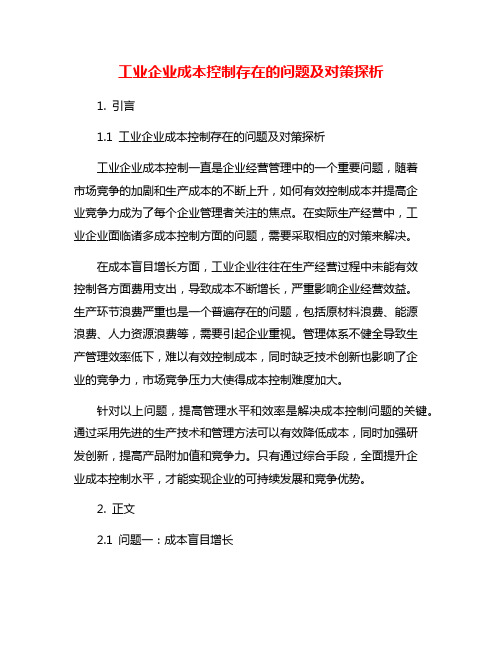 工业企业成本控制存在的问题及对策探析

1. 引言

1.1 工业企业成本控制存在的问题及对策探析

工业企业成本控制一直是企业经营管理中的一个重要问题，随着市场竞争的加剧和生产成本的不断上升，如何有效控制成本并提高企业竞争力成为了每个企业管理者关注的焦点。在实际生产经营中，工业企业面临诸多成本控制方面的问题，需要采取相应的对策来解决。

在成本盲目增长方面，工业企业往往在生产经营过程中未能有效控制各方面费用支出，导致成本不断增长，严重影响企业经营效益。生产环节浪费严重也是一个普遍存在的问题，包括原材料浪费、能源浪费、人力资源浪费等，需要引起企业重视。管理体系不健全导致生产管理效率低下，难以有效控制成本，同时缺乏技术创新也影响了企业的竞争力，市场竞争压力大使得成本控制难度加大。

针对以上问题，提高管理水平和效率是解决成本控制问题的关键。通过采用先进的生产技术和管理方法可以有效降低成本，同时加强研发创新，提高产品附加值和竞争力。只有通过综合手段，全面提升企业成本控制水平，才能实现企业的可持续发展和竞争优势。

2. 正文

2.1 问题一：成本盲目增长